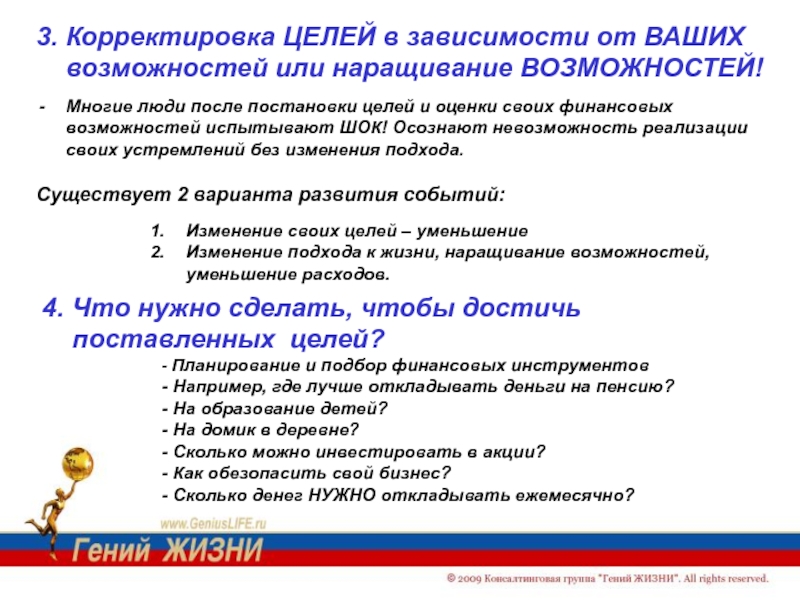 3. Корректировка ЦЕЛЕЙ в зависимости от ВАШИХ возможностей или наращивание ВОЗМОЖНОСТЕЙ!

- Многие люди после постановки целей и оценки своих финансовых возможностей испытывают ШОК! Осознают невозможность реализации своих устремлений без изменения подхода.

Существует 2 варианта развития событий:

1. Изменение своих целей – уменьшение
2. Изменение подхода к жизни, наращивание возможностей, уменьшение расходов.

4. Что нужно сделать, чтобы достичь поставленных целей?

- Планирование и подбор финансовых инструментов
- Например, где лучше откладывать деньги на пенсию?
- На образование детей?
- На домик в деревне?
- Сколько можно инвестировать в акции?
- Как обезопасить свой бизнес?
- Сколько денег НУЖНО откладывать ежемесячно?

www.GeniusLIFE.ru
Гений ЖИЗНИ

© 2009 Консалтинговая группа "Гений ЖИЗНИ". All rights reserved.